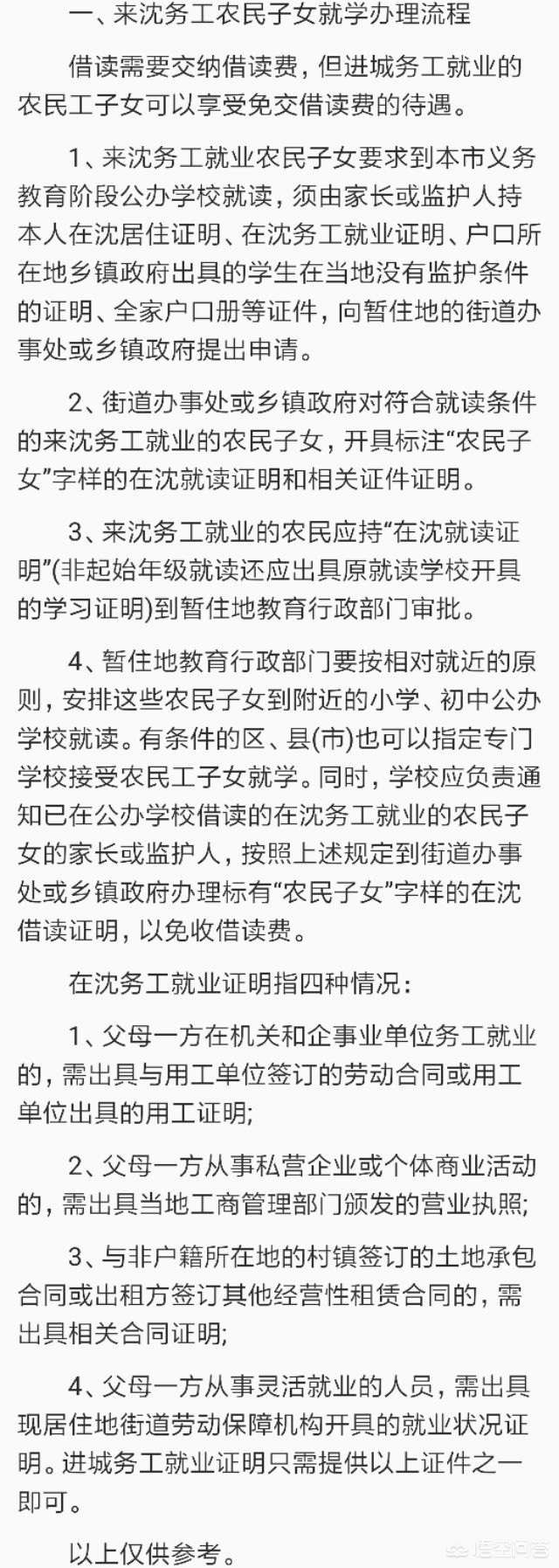 一、来沈务工农民子女就学办理流程

借读需要交纳借读费，但进城务工就业的农民工子女可以享受免交借读费的待遇。

1、来沈务工就业农民子女要求到本市义务教育阶段公办学校就读，须由家长或监护人持本人在沈居住证明、在沈务工就业证明、户口所在地乡镇政府出具的学生在当地没有监护条件的证明、全家户口册等证件，向暂住地的街道办事处或乡镇政府提出申请。

2、街道办事处或乡镇政府对符合就读条件的来沈务工就业的农民子女，开具标注“农民子女”字样的在沈就读证明和相关证件证明。

3、来沈务工就业的农民应持“在沈就读证明”(非起始年级就读还应出具原就读学校开具的学习证明)到暂住地教育行政部门审批。

4、暂住地教育行政部门要按相对就近的原则，安排这些农民子女到附近的小学、初中公办学校就读。有条件的区、县(市)也可以指定专门学校接受农民工子女就学。同时，学校应负责通知已在公办学校借读的在沈务工就业的农民子女的家长或监护人，按照上述规定到街道办事处或乡镇政府办理标有“农民子女”字样的在沈借读证明，以免收借读费。

在沈务工就业证明指四种情况：

1、父母一方在机关和企事业单位务工就业的，需出具与用工单位签订的劳动合同或用工单位出具的用工证明;

2、父母一方从事私营企业或个体商业活动的，需出具当地工商管理部门颁发的营业执照;

3、与非户籍所在地的村镇签订的土地承包合同或出租方签订其他经营性租赁合同的，需出具相关合同证明;

4、父母一方从事灵活就业的人员，需出具现居住地街道劳动保障机构开具的就业状况证明。进城务工就业证明只需提供以上证件之一即可。

以上仅供参考。

悟空问答